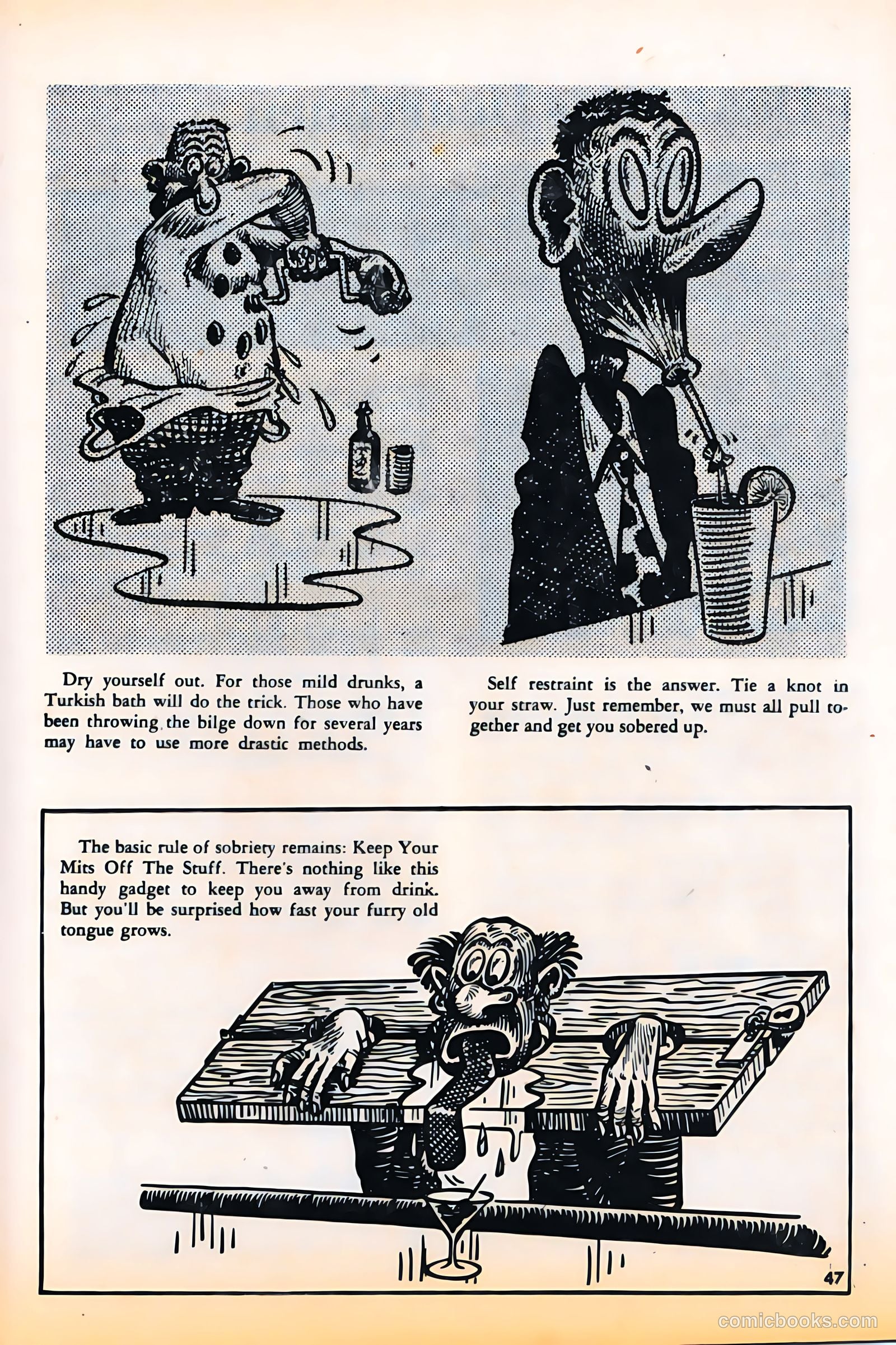 Dry yourself out. For those mild drunks, a Turkish bath will do the trick. Those who have been throwing the bilge down for several years may have to use more drastic methods.

Self restraint is the answer. Tie a knot in your straw. Just remember, we must all pull together and get you sobered up.

The basic rule of sobriety remains: Keep Your Mits Off The Stuff. There's nothing like this handy gadget to keep you away from drink. But you'll be surprised how fast your furry old tongue grows.

47

comicbooks.com